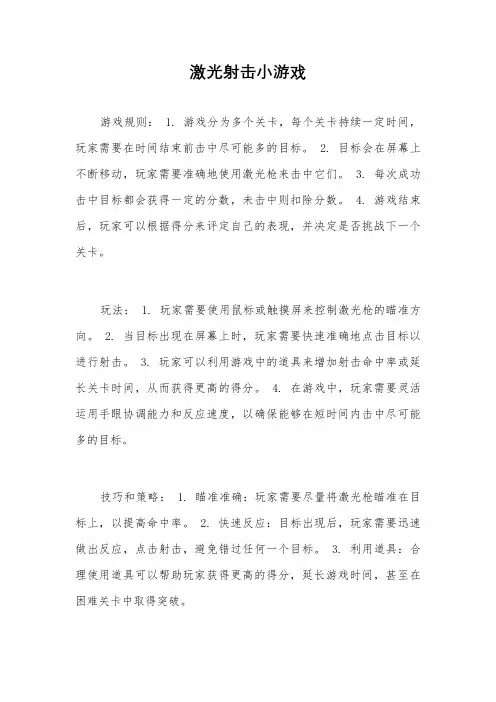 激光射击小游戏

游戏规则： 1. 游戏分为多个关卡，每个关卡持续一定时间，玩家需要在时间结束前击中尽可能多的目标。 2. 目标会在屏幕上不断移动，玩家需要准确地使用激光枪来击中它们。 3. 每次成功击中目标都会获得一定的分数，未击中则扣除分数。 4. 游戏结束后，玩家可以根据得分来评定自己的表现，并决定是否挑战下一个关卡。

玩法： 1. 玩家需要使用鼠标或触摸屏来控制激光枪的瞄准方向。 2. 当目标出现在屏幕上时，玩家需要快速准确地点击目标以进行射击。 3. 玩家可以利用游戏中的道具来增加射击命中率或延长关卡时间，从而获得更高的得分。 4. 在游戏中，玩家需要灵活运用手眼协调能力和反应速度，以确保能够在短时间内击中尽可能多的目标。

技巧和策略： 1. 瞄准准确：玩家需要尽量将激光枪瞄准在目标上，以提高命中率。 2. 快速反应：目标出现后，玩家需要迅速做出反应，点击射击，避免错过任何一个目标。 3. 利用道具：合理使用道具可以帮助玩家获得更高的得分，延长游戏时间，甚至在困难关卡中取得突破。